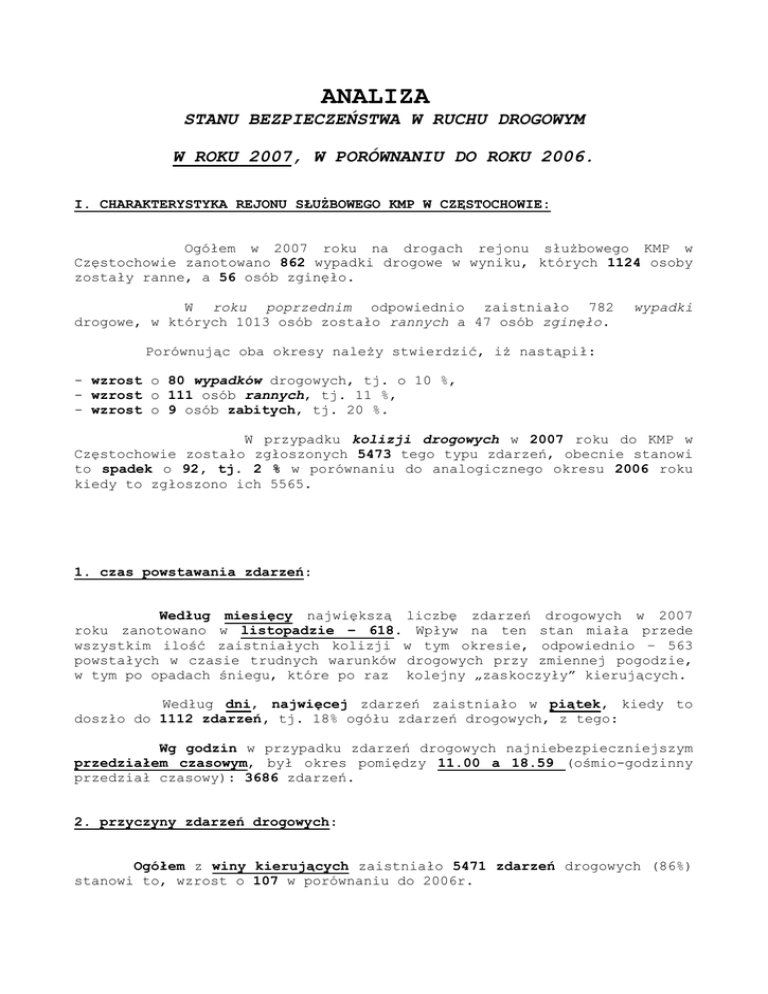 ANALIZA
STANU BEZPIECZEŃSTWA W RUCHU DROGOWYM

W ROKU 2007, W PORÓWNANIU DO ROKU 2006.

I. CHARAKTERYSTYKA REJONU SŁUŻBOWEGO KMP W CZĘSTOCHOWIE:

Ogółem w 2007 roku na drogach rejonu służbowego KMP w Częstochowie zanotowano 862 wypadki drogowe w wyniku, których 1124 osoby zostały ranne, a 56 osób zginęło.

W roku poprzednim odpowiednio zaistniało 782 wypadki drogowe, w których 1013 osób zostało rannych a 47 osób zginęło.

Porównując oba okresy należy stwierdzić, iż nastąpił:

- wzrost o 80 wypadków drogowych, tj. o 10 %,
- wzrost o 111 osób rannych, tj. 11 %,
- wzrost o 9 osób zabitych, tj. 20 %.

W przypadku kolizji drogowych w 2007 roku do KMP w Częstochowie zostało zgłoszonych 5473 tego typu zdarzeń, obecnie stanowi to spadek o 92, tj. 2 % w porównaniu do analogicznego okresu 2006 roku kiedy to zgłoszono ich 5565.

1. czas powstawania zdarzeń:

Według miesięcy największą liczbę zdarzeń drogowych w 2007 roku zanotowano w listopadzie – 618. Wpływ na ten stan miała przede wszystkim ilość zaistniałych kolizji w tym okresie, odpowiednio – 563 powstałych w czasie trudnych warunków drogowych przy zmiennej pogodzie, w tym po opadach śniegu, które po raz kolejny „zaskoczyły" kierujących.

Według dni, najwięcej zdarzeń zaistniało w piątek, kiedy to doszło do 1112 zdarzeń, tj. 18% ogółu zdarzeń drogowych, z tego:

Wg godzin w przypadku zdarzeń drogowych najniebezpieczniejszym przedziałem czasowym, był okres pomiędzy 11.00 a 18.59 (ośmio-godzinny przedział czasowy): 3686 zdarzeń.

2. przyczyny zdarzeń drogowych:

Ogółem z winy kierujących zaistniało 5471 zdarzeń drogowych (86%) stanowi to, wzrost o 107 w porównaniu do 2006r.